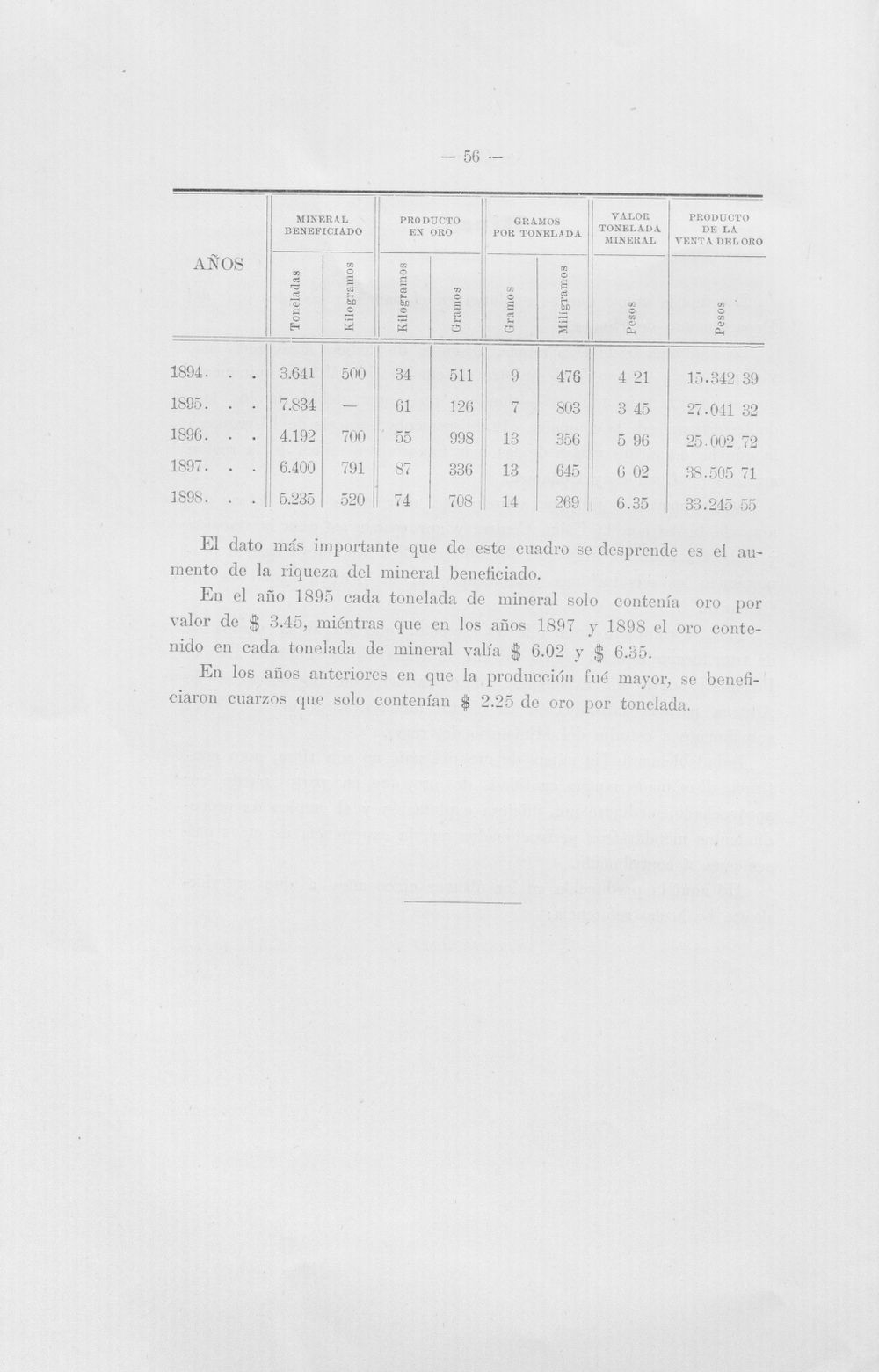 — 56 —

| AÑOS | MINERAL BENEFICIADO |  | PRODUCTO EN ORO |  | GRAMOS POR TONELADA |  | VALOR TONELADA MINERAL | PRODUCTO DE LA VENTA DEL ORO |
|---|---|---|---|---|---|---|---|---|
|  | Toneladas | Kilogramos | Kilogramos | Gramos | Gramos | Miligramos | Pesos | Pesos |
| 1894. . . | 3.641 | 500 | 34 | 511 | 9 | 476 | 4 21 | 15.342 39 |
| 1895. . . | 7.834 | — | 61 | 126 | 7 | 803 | 3 45 | 27.041 32 |
| 1896. . . | 4.192 | 700 | 55 | 998 | 13 | 356 | 5 96 | 25.002 72 |
| 1897. . . | 6.400 | 791 | 87 | 336 | 13 | 645 | 6 02 | 38.505 71 |
| 1898. . . | 5.235 | 520 | 74 | 708 | 14 | 269 | 6.35 | 33.245 55 |

El dato más importante que de este cuadro se desprende es el aumento de la riqueza del mineral beneficiado.

En el año 1895 cada tonelada de mineral solo contenía oro por valor de $ 3.45, miéntras que en los años 1897 y 1898 el oro contenido en cada tonelada de mineral valía $ 6.02 y $ 6.35.

En los años anteriores en que la producción fué mayor, se beneficiaron cuarzos que solo contenían $ 2.25 de oro por tonelada.